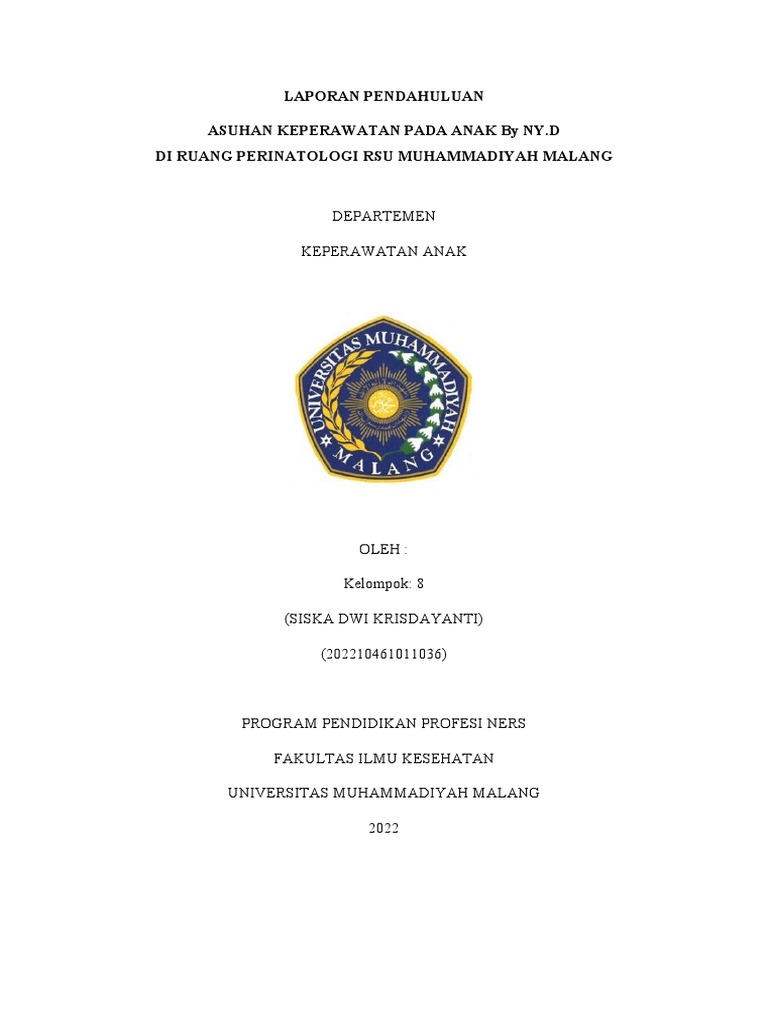 LAPORAN PENDAHULUAN

ASUHAN KEPERAWATAN PADA ANAK By NY.D
DI RUANG PERINATOLOGI RSU MUHAMMADIYAH MALANG

DEPARTEMEN

KEPERAWATAN ANAK

UNIVERSITAS MUHAMMADIYAH
MALANG

OLEH :

Kelompok: 8

(SISKA DWI KRISDAYANTI)

(202210461011036)

PROGRAM PENDIDIKAN PROFESI NERS

FAKULTAS ILMU KESEHATAN

UNIVERSITAS MUHAMMADIYAH MALANG

2022